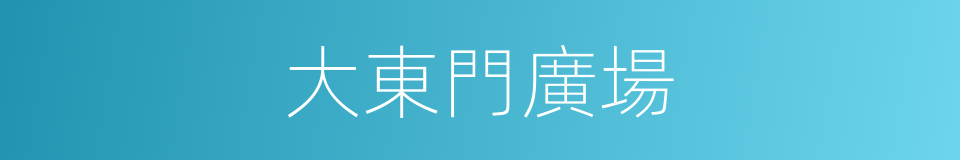 大東門廣場